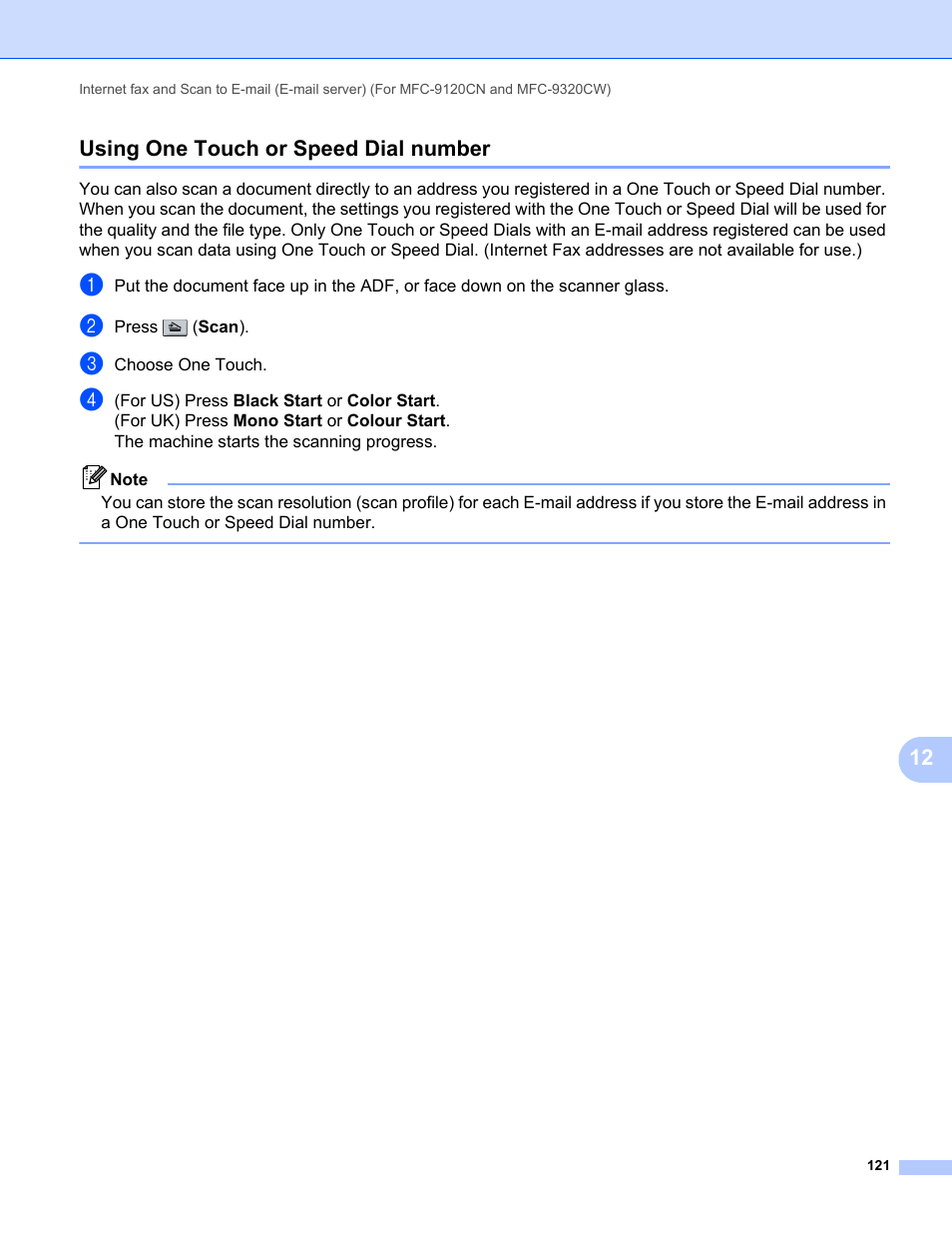 Internet fax and Scan to E-mail (E-mail server) (For MFC-9120CN and MFC-9320CW)

Using One Touch or Speed Dial number

You can also scan a document directly to an address you registered in a One Touch or Speed Dial number. When you scan the document, the settings you registered with the One Touch or Speed Dial will be used for the quality and the file type. Only One Touch or Speed Dials with an E-mail address registered can be used when you scan data using One Touch or Speed Dial. (Internet Fax addresses are not available for use.)

1 Put the document face up in the ADF, or face down on the scanner glass.

2 Press (Scan).

3 Choose One Touch.

4 (For US) Press Black Start or Color Start.
(For UK) Press Mono Start or Colour Start.
The machine starts the scanning progress.

Note
You can store the scan resolution (scan profile) for each E-mail address if you store the E-mail address in a One Touch or Speed Dial number.

12

121